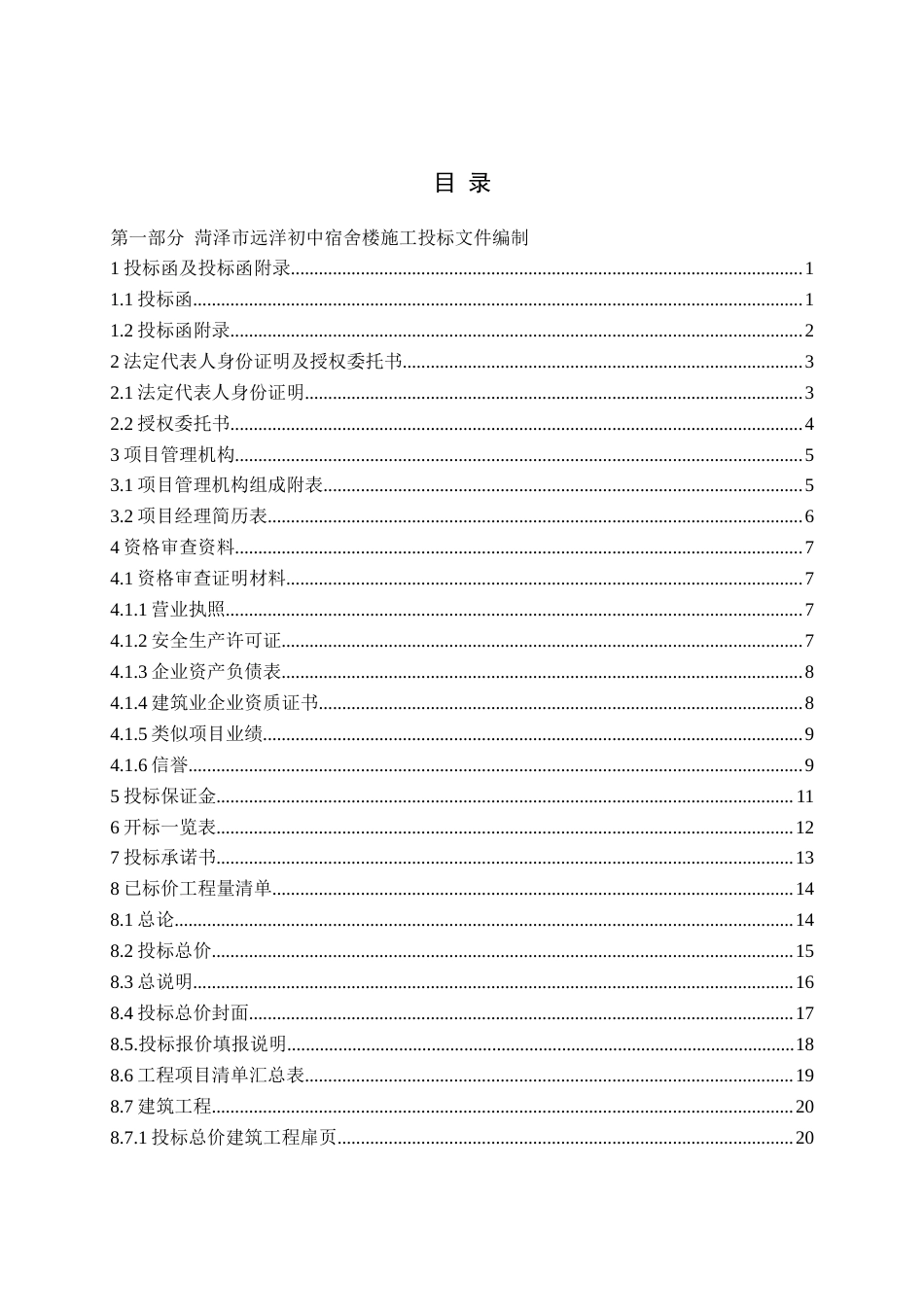 目 录

第一部分 菏泽市远洋初中宿舍楼施工投标文件编制

1投标函及投标函附录 1

1.1投标函 1

1.2投标函附录 2

2法定代表人身份证明及授权委托书 3

2.1法定代表人身份证明 3

2.2授权委托书 4

3项目管理机构 5

3.1项目管理机构组成附表 5

3.2项目经理简历表 6

4资格审查资料 7

4.1资格审查证明材料 7

4.1.1营业执照 7

4.1.2安全生产许可证 7

4.1.3企业资产负债表 8

4.1.4建筑业企业资质证书 8

4.1.5类似项目业绩 9

4.1.6信誉 9

5投标保证金 11

6开标一览表 12

7投标承诺书 13

8已标价工程量清单 14

8.1总论 14

8.2投标总价 15

8.3总说明 16

8.4投标总价封面 17

8.5.投标报价填报说明 18

8.6工程项目清单汇总表 19

8.7建筑工程 20

8.7.1投标总价建筑工程扉页 20